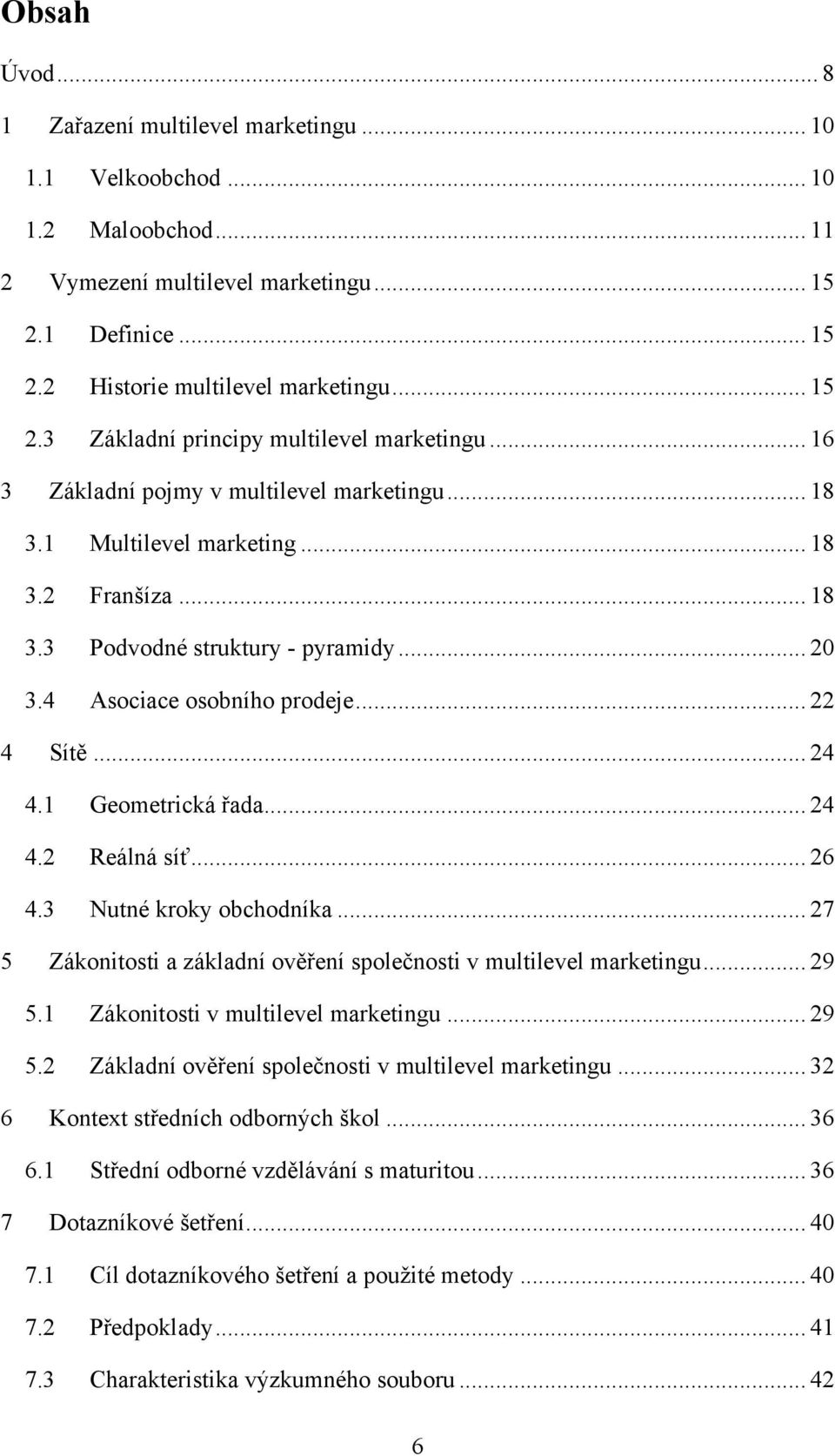 Obsah

Úvod ... 8
1 Zařazení multilevel marketingu ... 10
1.1 Velkoobchod ... 10
1.2 Maloobchod ... 11
2 Vymezení multilevel marketingu ... 15
2.1 Definice ... 15
2.2 Historie multilevel marketingu ... 15
2.3 Základní principy multilevel marketingu ... 16
3 Základní pojmy v multilevel marketingu ... 18
3.1 Multilevel marketing ... 18
3.2 Franšíza ... 18
3.3 Podvodné struktury - pyramidy ... 20
3.4 Asociace osobního prodeje ... 22
4 Sítě ... 24
4.1 Geometrická řada ... 24
4.2 Reálná síť ... 26
4.3 Nutné kroky obchodníka ... 27
5 Zákonitosti a základní ověření společnosti v multilevel marketingu ... 29
5.1 Zákonitosti v multilevel marketingu ... 29
5.2 Základní ověření společnosti v multilevel marketingu ... 32
6 Kontext středních odborných škol ... 36
6.1 Střední odborné vzdělávání s maturitou ... 36
7 Dotazníkové šetření ... 40
7.1 Cíl dotazníkového šetření a použité metody ... 40
7.2 Předpoklady ... 41
7.3 Charakteristika výzkumného souboru ... 42

6